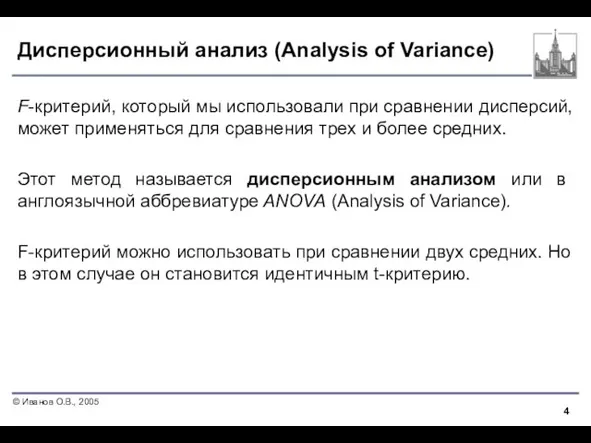 Дисперсионный анализ (Analysis of Variance)

F-критерий, который мы использовали при сравнении дисперсий, может применяться для сравнения трех и более средних.

Этот метод называется дисперсионным анализом или в англоязычной аббревиатуре ANOVA (Analysis of Variance).

F-критерий можно использовать при сравнении двух средних. Но в этом случае он становится идентичным t-критерию.

© Иванов О.В., 2005

4